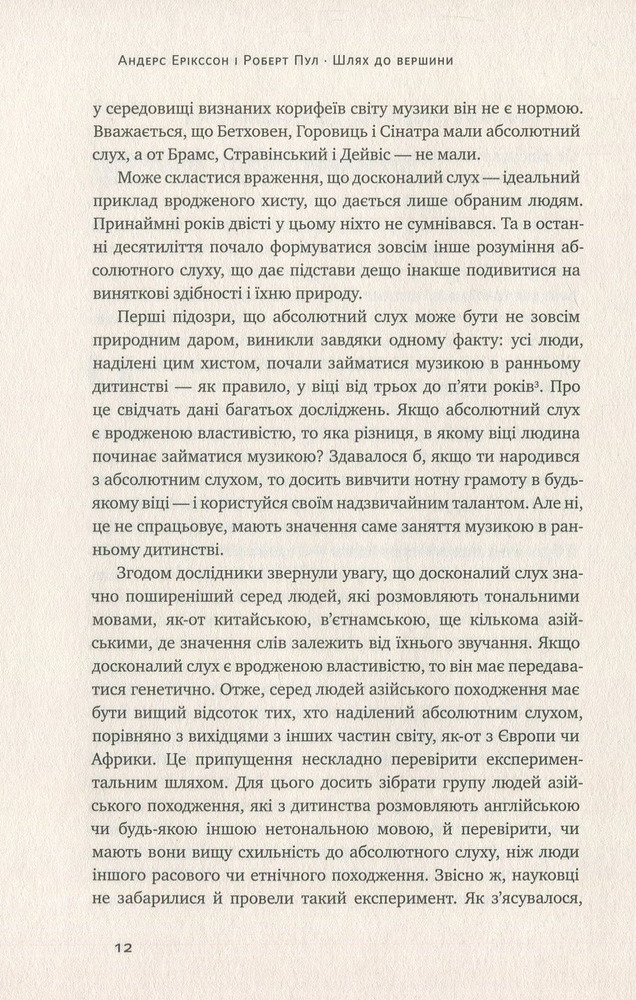 Андерс Ерікссон і Роберт Пул · Шлях до вершини

у середовищі визнаних корифеїв світу музики він не є нормою. Вважається, що Бетховен, Горовиць і Сінатра мали абсолютний слух, а от Брамс, Стравінський і Дейвіс — не мали.

Може скластися враження, що досконалий слух — ідеальний приклад вродженого хисту, що дається лише обраним людям. Принаймні років двісті у цьому ніхто не сумнівався. Та в останні десятиліття почало формуватися зовсім інше розуміння абсолютного слуху, що дає підстави дещо інакше подивитися на виняткові здібності і їхню природу.

Перші підозри, що абсолютний слух може бути не зовсім природним даром, виникли завдяки одному факту: усі люди, наділені цим хистом, почали займатися музикою в ранньому дитинстві — як правило, у віці від трьох до п'яти років$^{3}$. Про це свідчать дані багатьох досліджень. Якщо абсолютний слух є вродженою властивістю, то яка різниця, в якому віці людина починає займатися музикою? Здавалося б, якщо ти народився з абсолютним слухом, то досить вивчити нотну грамоту в будь-якому віці — і користуйся своїм надзвичайним талантом. Але ні, це не спрацьовує, мають значення саме заняття музикою в ранньому дитинстві.

Згодом дослідники звернули увагу, що досконалий слух значно поширеніший серед людей, які розмовляють тональними мовами, як-от китайською, в'єтнамською, ще кількома азійськими, де значення слів залежить від їхнього звучання. Якщо досконалий слух є вродженою властивістю, то він має передаватися генетично. Отже, серед людей азійського походження має бути вищий відсоток тих, хто наділений абсолютним слухом, порівняно з вихідцями з інших частин світу, як-от з Європи чи Африки. Це припущення нескладно перевірити експериментальним шляхом. Для цього досить зібрати групу людей азійського походження, які з дитинства розмовляють англійською чи будь-якою іншою нетональною мовою, й перевірити, чи мають вони вищу схильність до абсолютного слуху, ніж люди іншого расового чи етнічного походження. Звісно ж, науковці не забарилися й провели такий експеримент. Як з'ясувалося,

12